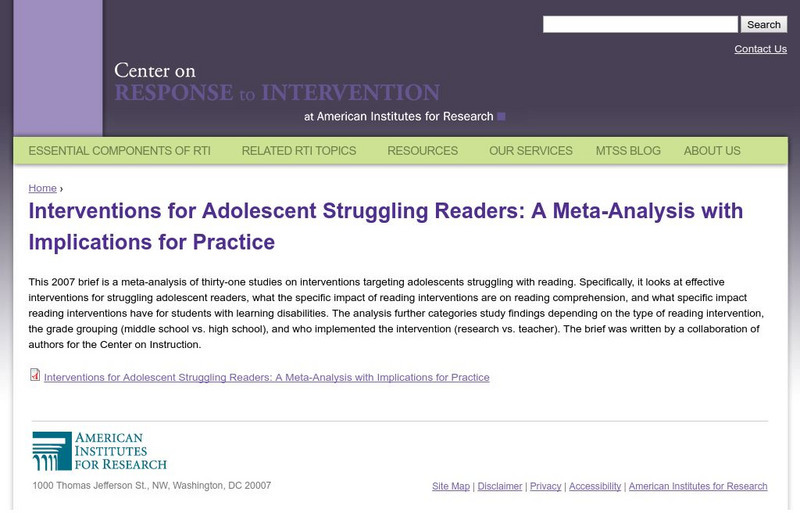 Search

Contact Us

Center on
RESPONSE to INTERVENTION
at American Institutes for Research

ESSENTIAL COMPONENTS OF RTI RELATED RTI TOPICS RESOURCES OUR SERVICES MTSS BLOG ABOUT US

Home ›

Interventions for Adolescent Struggling Readers: A Meta-Analysis with Implications for Practice

This 2007 brief is a meta-analysis of thirty-one studies on interventions targeting adolescents struggling with reading. Specifically, it looks at effective interventions for struggling adolescent readers, what the specific impact of reading interventions are on reading comprehension, and what specific impact reading interventions have for students with learning disabilities. The analysis further categories study findings depending on the type of reading intervention, the grade grouping (middle school vs. high school), and who implemented the intervention (research vs. teacher). The brief was written by a collaboration of authors for the Center on Instruction.

Interventions for Adolescent Struggling Readers: A Meta-Analysis with Implications for Practice

AMERICAN
INSTITUTES
FOR RESEARCH

1000 Thomas Jefferson St., NW, Washington, DC 20007

Site Map | Disclaimer | Privacy | Accessibility | American Institutes for Research